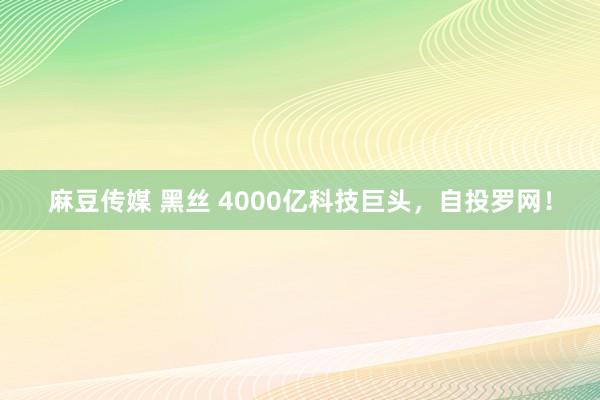 麻豆传媒 黑丝 4000亿科技巨头，自投罗网！